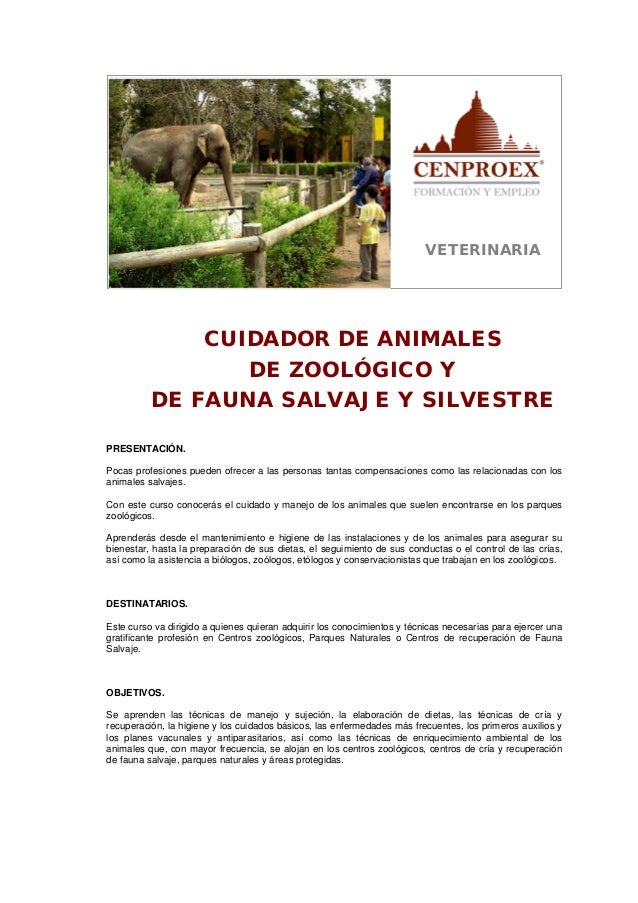 CENPROEX®
FORMACIÓN Y EMPLEO

VETERINARIA

CUIDADOR DE ANIMALES
DE ZOOLÓGICO Y
DE FAUNA SALVAJE Y SILVESTRE

PRESENTACIÓN.

Pocas profesiones pueden ofrecer a las personas tantas compensaciones como las relacionadas con los animales salvajes.

Con este curso conocerás el cuidado y manejo de los animales que suelen encontrarse en los parques zoológicos.

Aprenderás desde el mantenimiento e higiene de las instalaciones y de los animales para asegurar su bienestar, hasta la preparación de sus dietas, el seguimiento de sus conductas o el control de las crías, así como la asistencia a biólogos, zoólogos, etólogos y conservacionistas que trabajan en los zoológicos.

DESTINATARIOS.

Este curso va dirigido a quienes quieran adquirir los conocimientos y técnicas necesarias para ejercer una gratificante profesión en Centros zoológicos, Parques Naturales o Centros de recuperación de Fauna Salvaje.

OBJETIVOS.

Se aprenden las técnicas de manejo y sujeción, la elaboración de dietas, las técnicas de cría y recuperación, la higiene y los cuidados básicos, las enfermedades más frecuentes, los primeros auxilios y los planes vacunales y antiparasitarios, así como las técnicas de enriquecimiento ambiental de los animales que, con mayor frecuencia, se alojan en los centros zoológicos, centros de cría y recuperación de fauna salvaje, parques naturales y áreas protegidas.